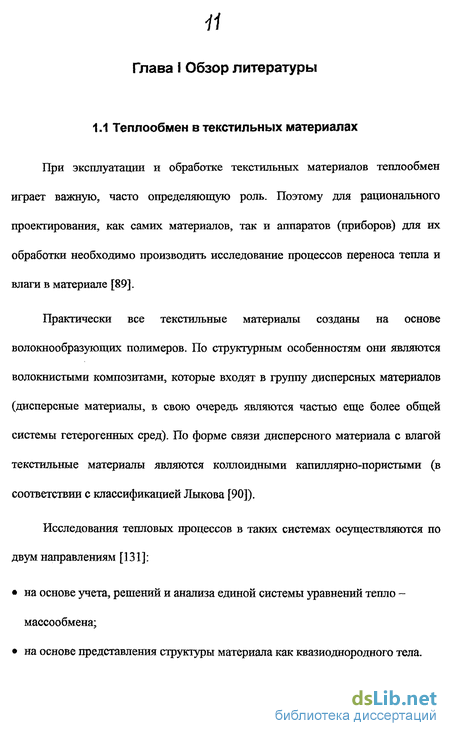 11

Глава I Обзор литературы

1.1 Теплообмен в текстильных материалах

При эксплуатации и обработке текстильных материалов теплообмен играет важную, часто определяющую роль. Поэтому для рационального проектирования, как самих материалов, так и аппаратов (приборов) для их обработки необходимо производить исследование процессов переноса тепла и влаги в материале [89].

Практически все текстильные материалы созданы на основе волокнообразующих полимеров. По структурным особенностям они являются волокнистыми композитами, которые входят в группу дисперсных материалов (дисперсные материалы, в свою очередь являются частью еще более общей системы гетерогенных сред). По форме связи дисперсного материала с влагой текстильные материалы являются коллоидными капиллярно-пористыми (в соответствии с классификацией Лыкова [90]).

Исследования тепловых процессов в таких системах осуществляются по двум направлениям [131]:

• на основе учета, решений и анализа единой системы уравнений тепло – массообмена;

• на основе представления структуры материала как квазиоднородного тела.

dsLib.net
библиотека диссертаций